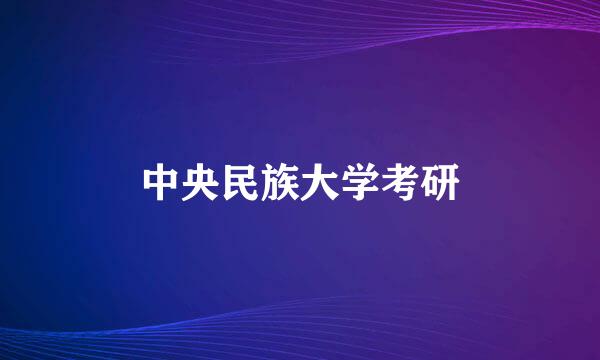 中央民族大学考研